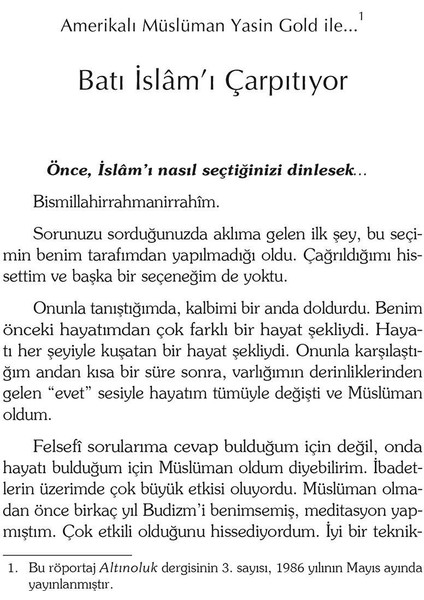 Amerikalı Müslüman Yasin Gold ile...$^1$

Batı İslâm'ı Çarpıtıyor

Önce, İslâm'ı nasıl seçtiğinizi dinlesek...

Bismillahirrahmanirrahîm.

Sorunuzu sorduğunuzda aklıma gelen ilk şey, bu seçimin benim tarafımdan yapılmadığı oldu. Çağrıldığımı hissettim ve başka bir seçeneğim de yoktu.

Onunla tanıştığımda, kalbimi bir anda doldurdu. Benim önceki hayatımdan çok farklı bir hayat şekliydi. Hayatı her şeyiyle kuşatan bir hayat şekliydi. Onunla karşılaştığım andan kısa bir süre sonra, varlığımın derinliklerinden gelen "evet" sesiyle hayatım tümüyle değişti ve Müslüman oldum.

Felsefî sorularıma cevap bulduğum için değil, onda hayatı bulduğum için Müslüman oldum diyebilirim. İbadetlerin üzerimde çok büyük etkisi oluyordu. Müslüman olmadan önce birkaç yıl Budizm'i benimsemiş, meditasyon yapmıştım. Çok etkili olduğunu hissediyordum. İyi bir teknik-

1. Bu röportaj Altınoluk dergisinin 3. sayısı, 1986 yılının Mayıs ayında yayınlanmıştır.